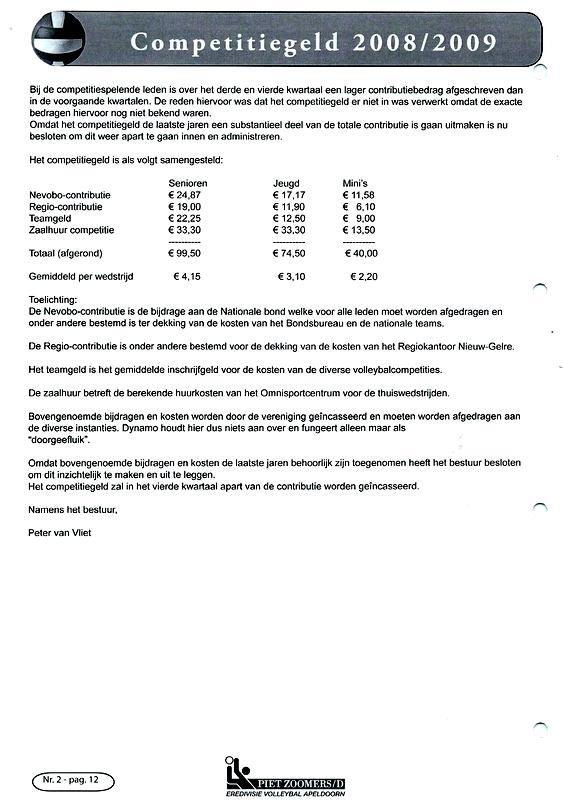 Competitiegeld 2008/2009

Bij de competitiespelende leden is over het derde en vierde kwartaal een lager contributiebedrag afgeschreven dan in de voorgaande kwartalen. De reden hiervoor was dat het competitiegeld er niet in was verwerkt omdat de exacte bedragen hiervoor nog niet bekend waren.
Omdat het competitiegeld de laatste jaren een substantieel deel van de totale contributie is gaan uitmaken is nu besloten om dit weer apart te gaan innen en administreren.

Het competitiegeld is als volgt samengesteld:

| | Senioren | Jeugd | Mini's |
|---|---|---|---|
| Nevobo-contributie | € 24,87 | € 17,17 | € 11,58 |
| Regio-contributie | € 19,00 | € 11,90 | € 6,10 |
| Teamgeld | € 22,25 | € 12,50 | € 9,00 |
| Zaalhuur competitie | € 33,30 | € 33,30 | € 13,50 |
| | ---------- | ---------- | ---------- |
| Totaal (afgerond) | € 99,50 | € 74,50 | € 40,00 |
| Gemiddeld per wedstrijd | € 4,15 | € 3,10 | € 2,20 |

Toelichting:
De Nevobo-contributie is de bijdrage aan de Nationale bond welke voor alle leden moet worden afgedragen en onder andere bestemd is ter dekking van de kosten van het Bondsbureau en de nationale teams.

De Regio-contributie is onder andere bestemd voor de dekking van de kosten van het Regiokantoor Nieuw-Gelre.

Het teamgeld is het gemiddelde inschrijfgeld voor de kosten van de diverse volleybalcompetities.

De zaalhuur betreft de berekende huurkosten van het Omnisportcentrum voor de thuiswedstrijden.

Bovengenoemde bijdragen en kosten worden door de vereniging geïncasseerd en moeten worden afgedragen aan de diverse instanties. Dynamo houdt hier dus niets aan over en fungeert alleen maar als "doorgeefluik".

Omdat bovengenoemde bijdragen en kosten de laatste jaren behoorlijk zijn toegenomen heeft het bestuur besloten om dit inzichtelijk te maken en uit te leggen.
Het competitiegeld zal in het vierde kwartaal apart van de contributie worden geïncasseerd.

Namens het bestuur,

Peter van Vliet

Nr. 2 - pag. 12

PIET ZOOMERS/D
EREDIVISIE VOLLEYBAL APELDOORN